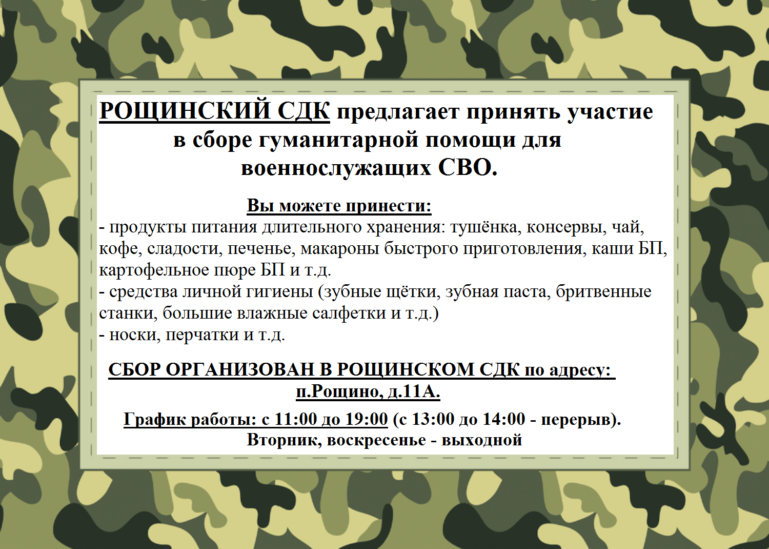 РОЩИНСКИЙ СДК предлагает принять участие в сборе гуманитарной помощи для военнослужащих СВО.

Вы можете принести:
- продукты питания длительного хранения: тушёнка, консервы, чай, кофе, сладости, печенье, макароны быстрого приготовления, каши БП, картофельное пюре БП и т.д.
- средства личной гигиены (зубные щётки, зубная паста, бритвенные станки, большие влажные салфетки и т.д.)
- носки, перчатки и т.д.

СБОР ОРГАНИЗОВАН В РОЩИНСКОМ СДК по адресу: п.Рощино, д.11А.

График работы: с 11:00 до 19:00 (с 13:00 до 14:00 - перерыв).
Вторник, воскресенье - выходной